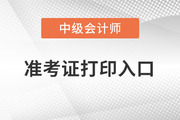 中级会计师

准考证打印入口